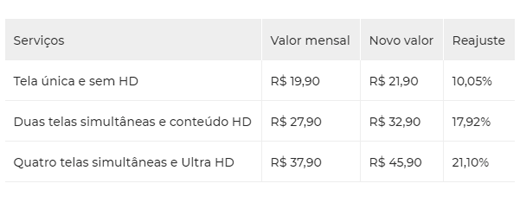 | Serviços | Valor mensal | Novo valor | Reajuste |
|---|---|---|---|
| Tela única e sem HD | R$ 19,90 | R$ 21,90 | 10,05% |
| Duas telas simultâneas e conteúdo HD | R$ 27,90 | R$ 32,90 | 17,92% |
| Quatro telas simultâneas e Ultra HD | R$ 37,90 | R$ 45,90 | 21,10% |